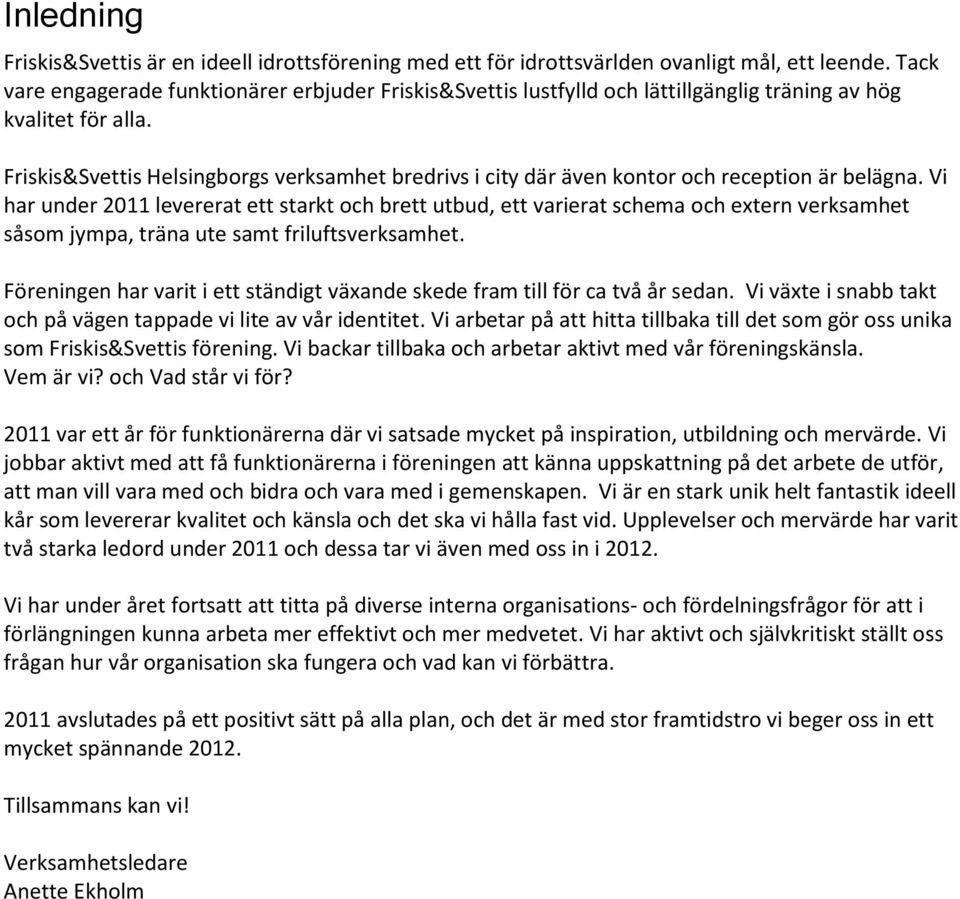 Inledning

Friskis&Svettis är en ideell idrottsförening med ett för idrottsvärlden ovanligt mål, ett leende. Tack vare engagerade funktionärer erbjuder Friskis&Svettis lustfylld och lättillgänglig träning av hög kvalitet för alla.

Friskis&Svettis Helsingborgs verksamhet bredrivs i city där även kontor och reception är belägna. Vi har under 2011 levererat ett starkt och brett utbud, ett varierat schema och extern verksamhet såsom jympa, träna ute samt friluftsverksamhet.

Föreningen har varit i ett ständigt växande skede fram till för ca två år sedan. Vi växte i snabb takt och på vägen tappade vi lite av vår identitet. Vi arbetar på att hitta tillbaka till det som gör oss unika som Friskis&Svettis förening. Vi backar tillbaka och arbetar aktivt med vår föreningskänsla. Vem är vi? och Vad står vi för?

2011 var ett år för funktionärerna där vi satsade mycket på inspiration, utbildning och mervärde. Vi jobbar aktivt med att få funktionärerna i föreningen att känna uppskattning på det arbete de utför, att man vill vara med och bidra och vara med i gemenskapen. Vi är en stark unik helt fantastik ideell kår som levererar kvalitet och känsla och det ska vi hålla fast vid. Upplevelser och mervärde har varit två starka ledord under 2011 och dessa tar vi även med oss in i 2012.

Vi har under året fortsatt att titta på diverse interna organisations- och fördelningsfrågor för att i förlängningen kunna arbeta mer effektivt och mer medvetet. Vi har aktivt och självkritiskt ställt oss frågan hur vår organisation ska fungera och vad kan vi förbättra.

2011 avslutades på ett positivt sätt på alla plan, och det är med stor framtidstro vi beger oss in ett mycket spännande 2012.

Tillsammans kan vi!

Verksamhetsledare
Anette Ekholm